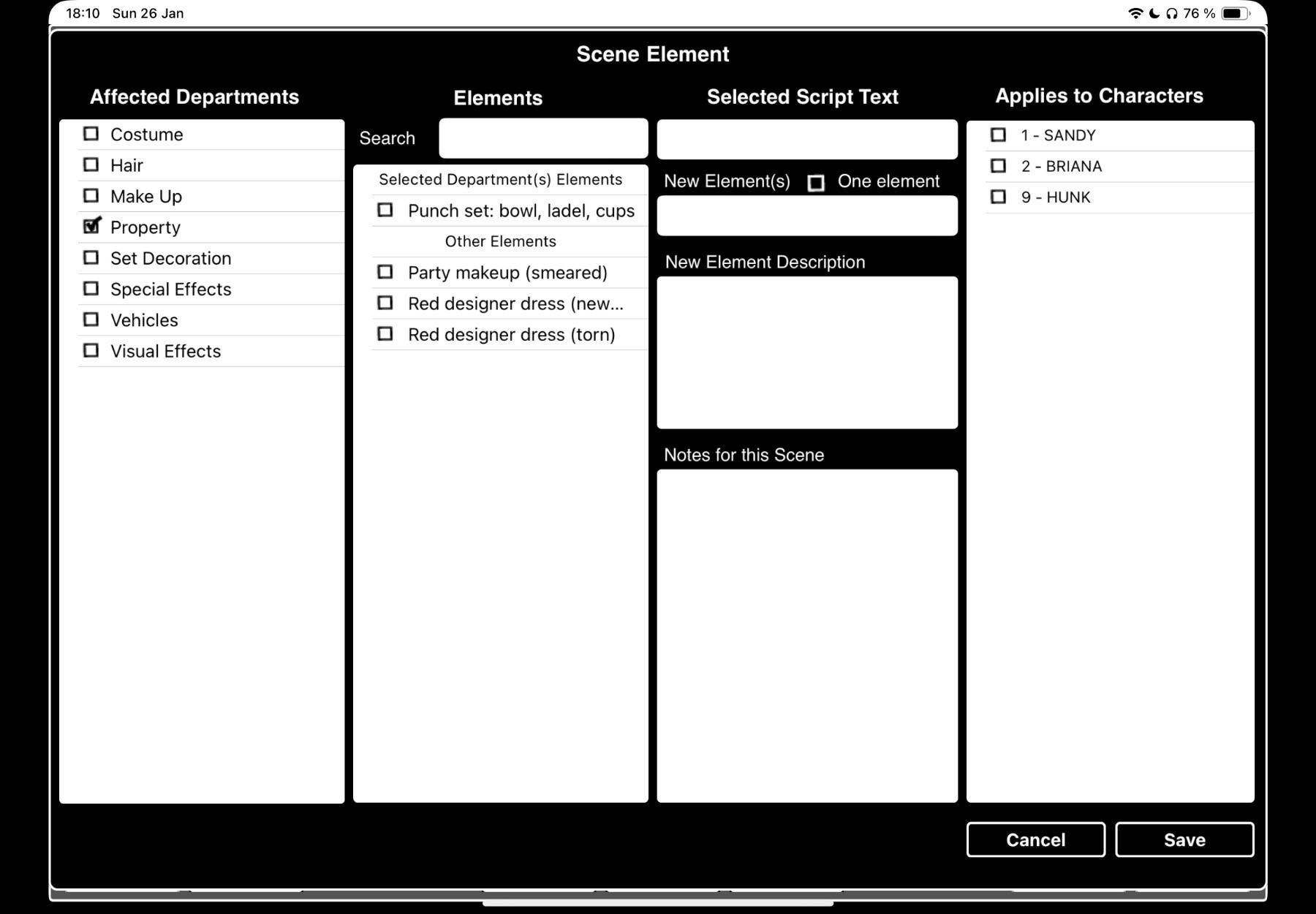 18:10 Sun 26 Jan

76 %

Scene Element

Affected Departments

Costume
Hair
Make Up
Property
Set Decoration
Special Effects
Vehicles
Visual Effects

Elements

Search

Selected Department(s) Elements

Punch set: bowl, ladel, cups

Other Elements

Party makeup (smeared)
Red designer dress (new...
Red designer dress (torn)

Selected Script Text

New Element(s) One element

New Element Description

Notes for this Scene

Applies to Characters

1 - SANDY
2 - BRIANA
9 - HUNK

Cancel
Save